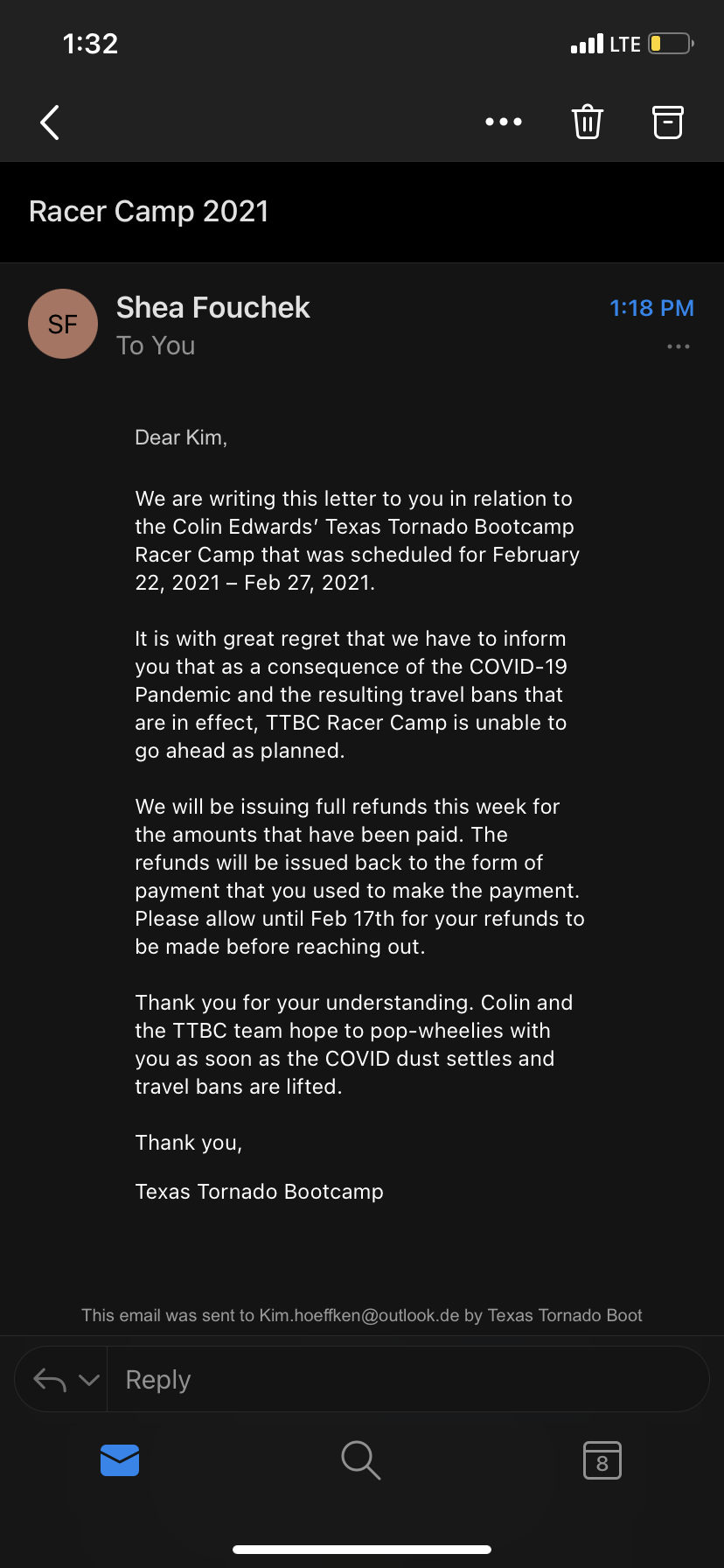 1:32

LTE

Racer Camp 2021

SF

Shea Fouchek

To You

1:18 PM

Dear Kim,

We are writing this letter to you in relation to the Colin Edwards' Texas Tornado Bootcamp Racer Camp that was scheduled for February 22, 2021 – Feb 27, 2021.

It is with great regret that we have to inform you that as a consequence of the COVID-19 Pandemic and the resulting travel bans that are in effect, TTBC Racer Camp is unable to go ahead as planned.

We will be issuing full refunds this week for the amounts that have been paid. The refunds will be issued back to the form of payment that you used to make the payment. Please allow until Feb 17th for your refunds to be made before reaching out.

Thank you for your understanding. Colin and the TTBC team hope to pop-wheelies with you as soon as the COVID dust settles and travel bans are lifted.

Thank you,

Texas Tornado Bootcamp

This email was sent to Kim.hoeffken@outlook.de by Texas Tornado Boot

Reply

8